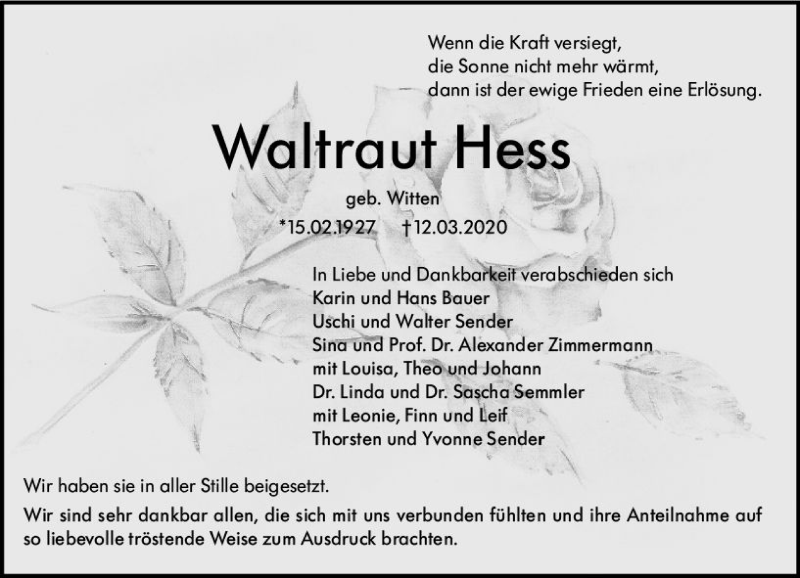 Wenn die Kraft versiegt,
die Sonne nicht mehr wärmt,
dann ist der ewige Frieden eine Erlösung.

Waltraut Hess

geb. Witten

*15.02.1927 †12.03.2020

In Liebe und Dankbarkeit verabschieden sich
Karin und Hans Bauer
Uschi und Walter Sender
Sina und Prof. Dr. Alexander Zimmermann
mit Louisa, Theo und Johann
Dr. Linda und Dr. Sascha Semmler
mit Leonie, Finn und Leif
Thorsten und Yvonne Sender

Wir haben sie in aller Stille beigesetzt.

Wir sind sehr dankbar allen, die sich mit uns verbunden fühlten und ihre Anteilnahme auf so liebevolle tröstende Weise zum Ausdruck brachten.